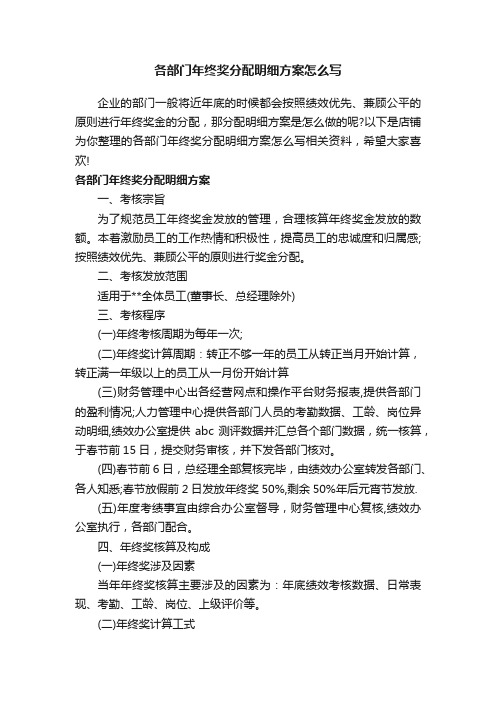 各部门年终奖分配明细方案怎么写

企业的部门一般将近年底的时候都会按照绩效优先、兼顾公平的原则进行年终奖金的分配，那分配明细方案是怎么做的呢?以下是店铺为你整理的各部门年终奖分配明细方案怎么写相关资料，希望大家喜欢!

各部门年终奖分配明细方案

一、考核宗旨

为了规范员工年终奖金发放的管理，合理核算年终奖金发放的数额。本着激励员工的工作热情和积极性，提高员工的忠诚度和归属感;按照绩效优先、兼顾公平的原则进行奖金分配。

二、考核发放范围

适用于**全体员工(董事长、总经理除外)

三、考核程序

(一)年终考核周期为每年一次;

(二)年终奖计算周期：转正不够一年的员工从转正当月开始计算，转正满一年级以上的员工从一月份开始计算

(三)财务管理中心出各经营网点和操作平台财务报表,提供各部门的盈利情况;人力管理中心提供各部门人员的考勤数据、工龄、岗位异动明细,绩效办公室提供 abc 测评数据并汇总各个部门数据，统一核算，于春节前 15 日，提交财务审核，并下发各部门核对。

(四)春节前 6 日，总经理全部复核完毕，由绩效办公室转发各部门、各人知悉;春节放假前 2 日发放年终奖 50%,剩余 50%年后元宵节发放.

(五)年度考绩事宜由综合办公室督导，财务管理中心复核,绩效办公室执行，各部门配合。

四、年终奖核算及构成

(一)年终奖涉及因素

当年年终奖核算主要涉及的因素为：年底绩效考核数据、日常表现、考勤、工龄、岗位、上级评价等。

(二)年终奖计算工式